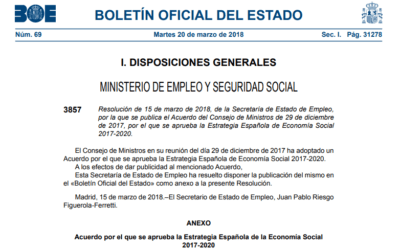 BOE

BOLETÍN OFICIAL DEL ESTADO

Núm. 69    Martes 20 de marzo de 2018    Sec. I.  Pág. 31278

I. DISPOSICIONES GENERALES

MINISTERIO DE EMPLEO Y SEGURIDAD SOCIAL

3857 Resolución de 15 de marzo de 2018, de la Secretaría de Estado de Empleo, por la que se publica el Acuerdo del Consejo de Ministros de 29 de diciembre de 2017, por el que se aprueba la Estrategia Española de Economía Social 2017-2020.

El Consejo de Ministros en su reunión del día 29 de diciembre de 2017 ha adoptado un Acuerdo por el que se aprueba la Estrategia Española de Economía Social 2017-2020.
A los efectos de dar publicidad al mencionado Acuerdo,
Esta Secretaría de Estado de Empleo ha resuelto disponer la publicación del mismo en el «Boletín Oficial del Estado» como anexo a la presente Resolución.

Madrid, 15 de marzo de 2018.–El Secretario de Estado de Empleo, Juan Pablo Riesgo Figuerola-Ferretti.

ANEXO

Acuerdo por el que se aprueba la Estrategia Española de la Economía Social 2017-2020